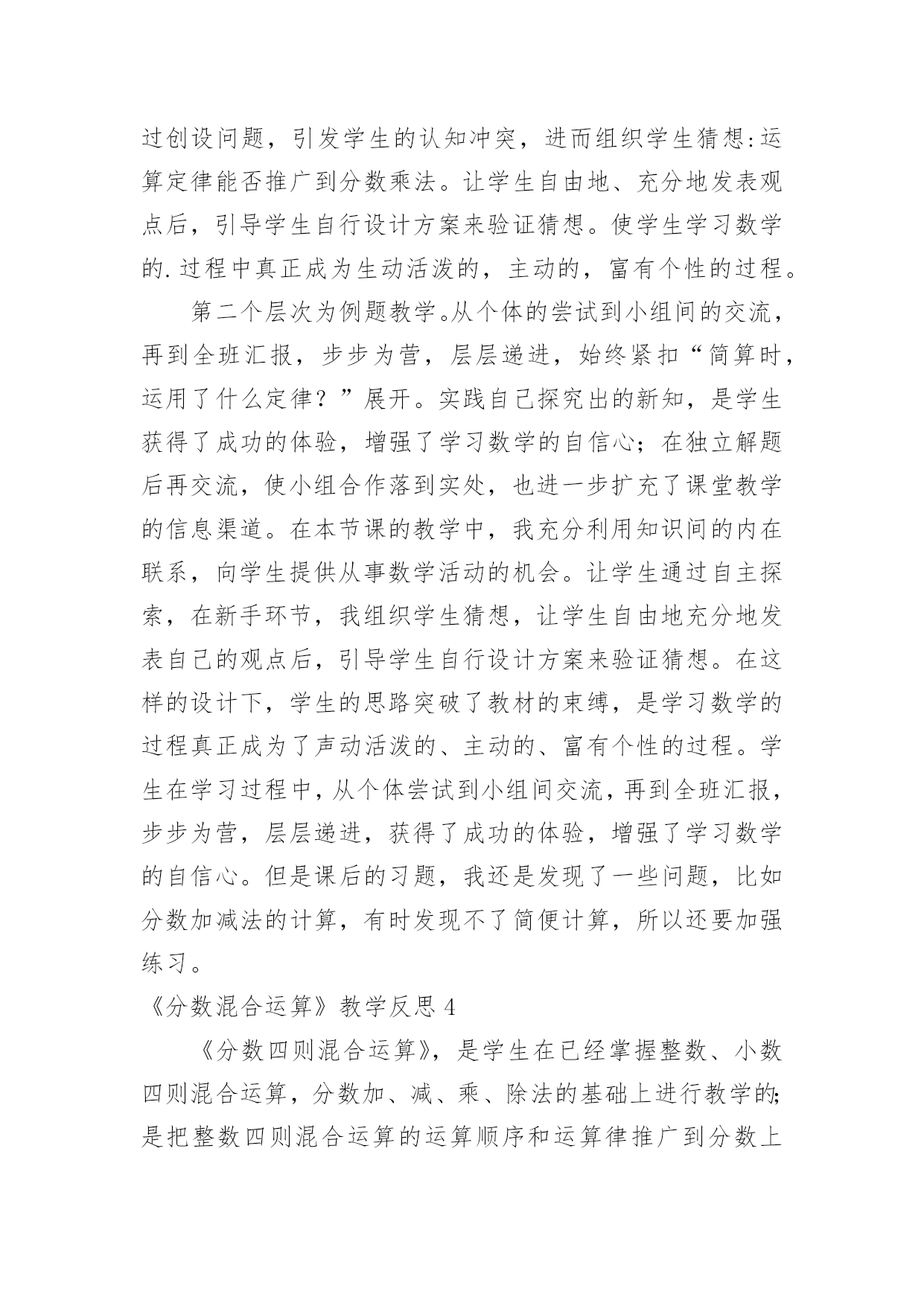 过创设问题，引发学生的认知冲突，进而组织学生猜想:运算定律能否推广到分数乘法。让学生自由地、充分地发表观点后，引导学生自行设计方案来验证猜想。使学生学习数学的.过程中真正成为生动活泼的，主动的，富有个性的过程。

第二个层次为例题教学。从个体的尝试到小组间的交流，再到全班汇报，步步为营，层层递进，始终紧扣“简算时，运用了什么定律？”展开。实践自己探究出的新知，是学生获得了成功的体验，增强了学习数学的自信心；在独立解题后再交流，使小组合作落到实处，也进一步扩充了课堂教学的信息渠道。在本节课的教学中，我充分利用知识间的内在联系，向学生提供从事数学活动的机会。让学生通过自主探索，在新手环节，我组织学生猜想，让学生自由地充分地发表自己的观点后，引导学生自行设计方案来验证猜想。在这样的设计下，学生的思路突破了教材的束缚，是学习数学的过程真正成为了声动活泼的、主动的、富有个性的过程。学生在学习过程中，从个体尝试到小组间交流，再到全班汇报，步步为营，层层递进，获得了成功的体验，增强了学习数学的自信心。但是课后的习题，我还是发现了一些问题，比如分数加减法的计算，有时发现不了简便计算，所以还要加强练习。

《分数混合运算》教学反思 4

《分数四则混合运算》，是学生在已经掌握整数、小数四则混合运算，分数加、减、乘、除法的基础上进行教学的;是把整数四则混合运算的运算顺序和运算律推广到分数上